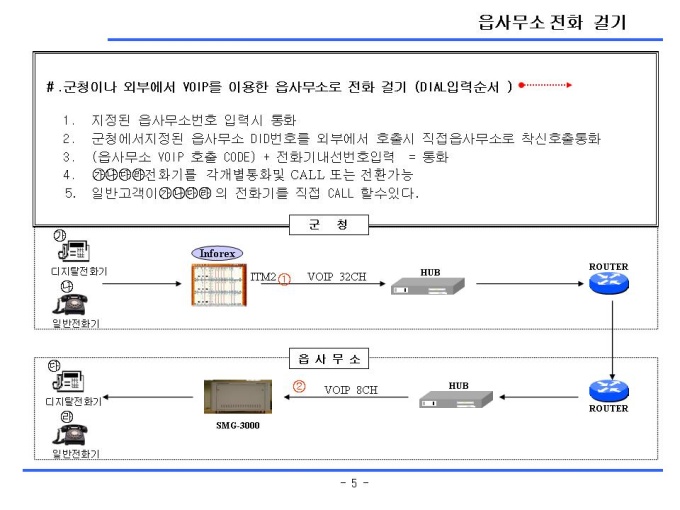 읍사무소 전화 걸기

#.군청이나 외부에서 VOIP를 이용한 읍사무소로 전화 걸기 (DIAL입력순서 )

1. 지정된 읍사무소번호 입력시 통화
2. 군청에서지정된 읍사무소 DID번호를 외부에서 호출시 직접읍사무소로 착신호출통화
3. (읍사무소 VOIP 호출 CODE) + 전화기내선번호입력 = 통화
4. ㉮㉯㉰㉱전화기를 각개별통화및 CALL 또는 전환가능
5. 일반고객이㉮㉯㉰㉱ 의 전화기를 직접 CALL 할수있다.

군 청

㉮
디지탈전화기
㉯
일반전화기

Inforex

ITM2 ① VOIP 32CH

HUB

ROUTER

읍 사 무 소

㉰
디지탈전화기
㉱
일반전화기

SMG-3000

② VOIP 8CH

HUB

ROUTER

- 5 -